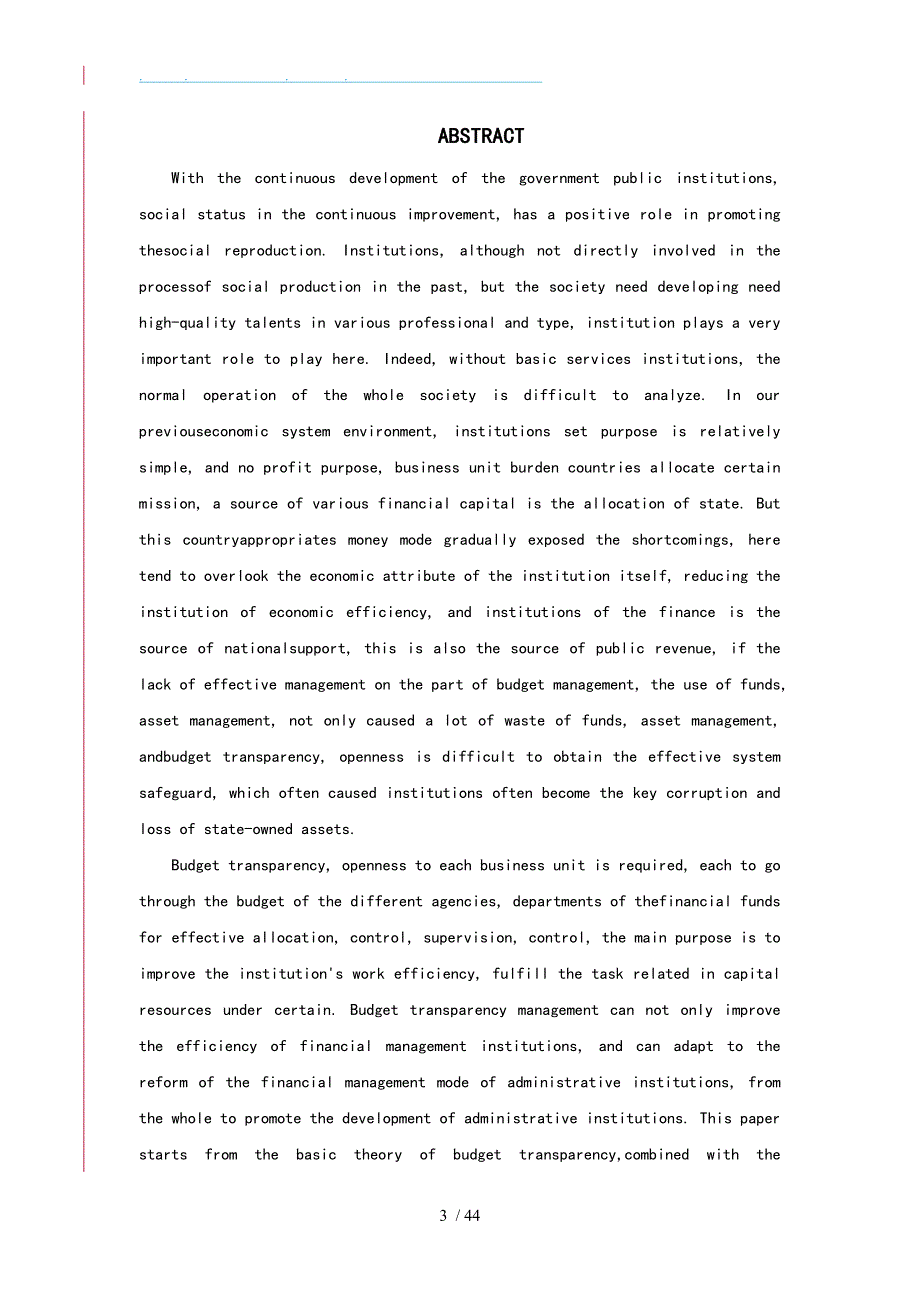 ABSTRACT

With the continuous development of the government public institutions, social status in the continuous improvement, has a positive role in promoting thesocial reproduction. Institutions, although not directly involved in the processof social production in the past, but the society need developing need high-quality talents in various professional and type, institution plays a very important role to play here. Indeed, without basic services institutions, the normal operation of the whole society is difficult to analyze. In our previouseconomic system environment, institutions set purpose is relatively simple, and no profit purpose, business unit burden countries allocate certain mission, a source of various financial capital is the allocation of state. But this countryappropriates money mode gradually exposed the shortcomings, here tend to overlook the economic attribute of the institution itself, reducing the institution of economic efficiency, and institutions of the finance is the source of nationalsupport, this is also the source of public revenue, if the lack of effective management on the part of budget management, the use of funds, asset management, not only caused a lot of waste of funds, asset management, andbudget transparency, openness is difficult to obtain the effective system safeguard, which often caused institutions often become the key corruption and loss of state-owned assets.

Budget transparency, openness to each business unit is required, each to go through the budget of the different agencies, departments of thefinancial funds for effective allocation, control, supervision, control, the main purpose is to improve the institution's work efficiency, fulfill the task related in capital resources under certain. Budget transparency management can not only improve the efficiency of financial management institutions, and can adapt to the reform of the financial management mode of administrative institutions, from the whole to promote the development of administrative institutions. This paper starts from the basic theory of budget transparency,combined with the

3 / 44